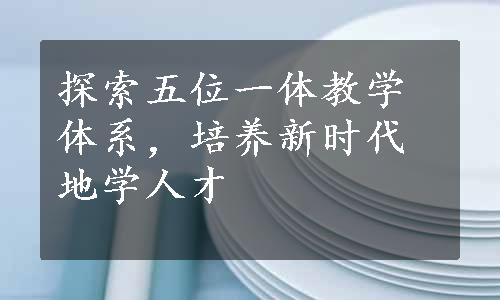 探索五位一体教学体系，培养新时代地学人才